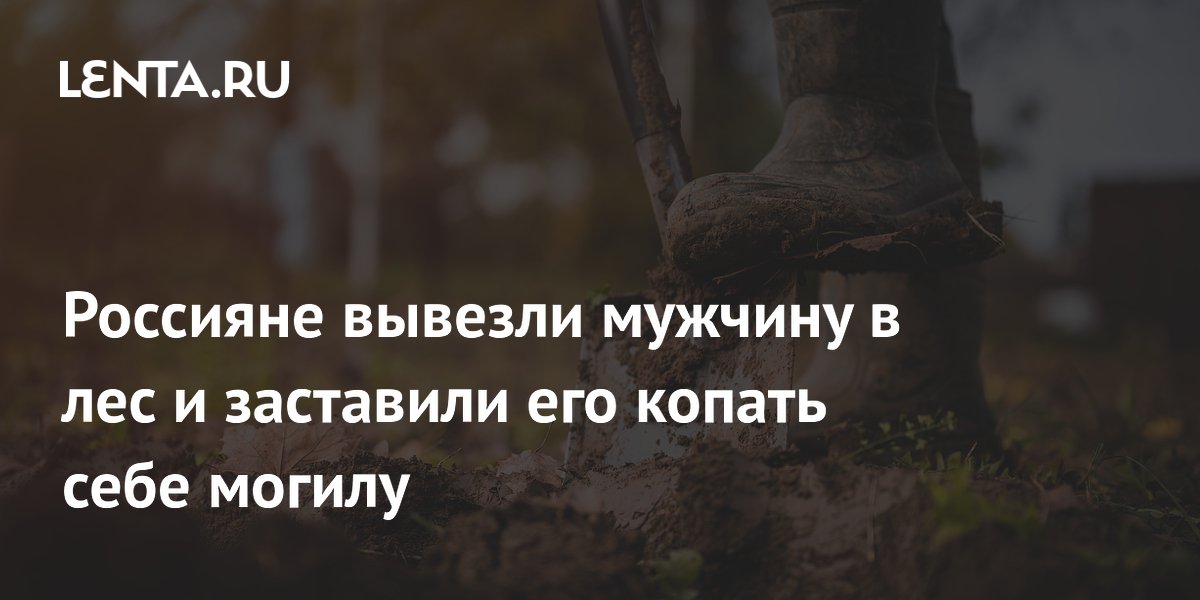 LENTA.RU

Россияне вывезли мужчину в лес и заставили его копать себе могилу